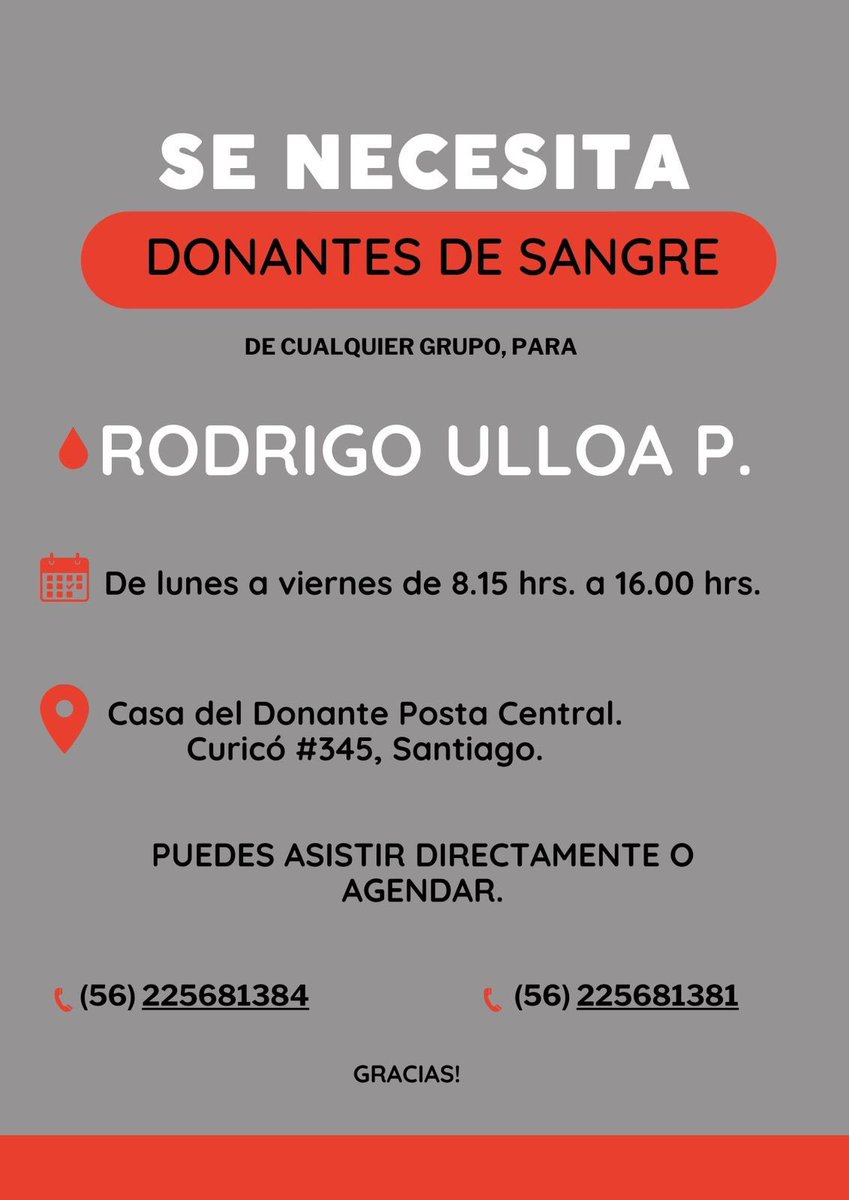 SE NECESITA

DONANTES DE SANGRE

DE CUALQUIER GRUPO, PARA

RODRIGO ULLOA P.

De lunes a viernes de 8.15 hrs. a 16.00 hrs.

Casa del Donante Posta Central.
Curicó #345, Santiago.

PUEDES ASISTIR DIRECTAMENTE O AGENDAR.

(56) 225681384

(56) 225681381

GRACIAS!